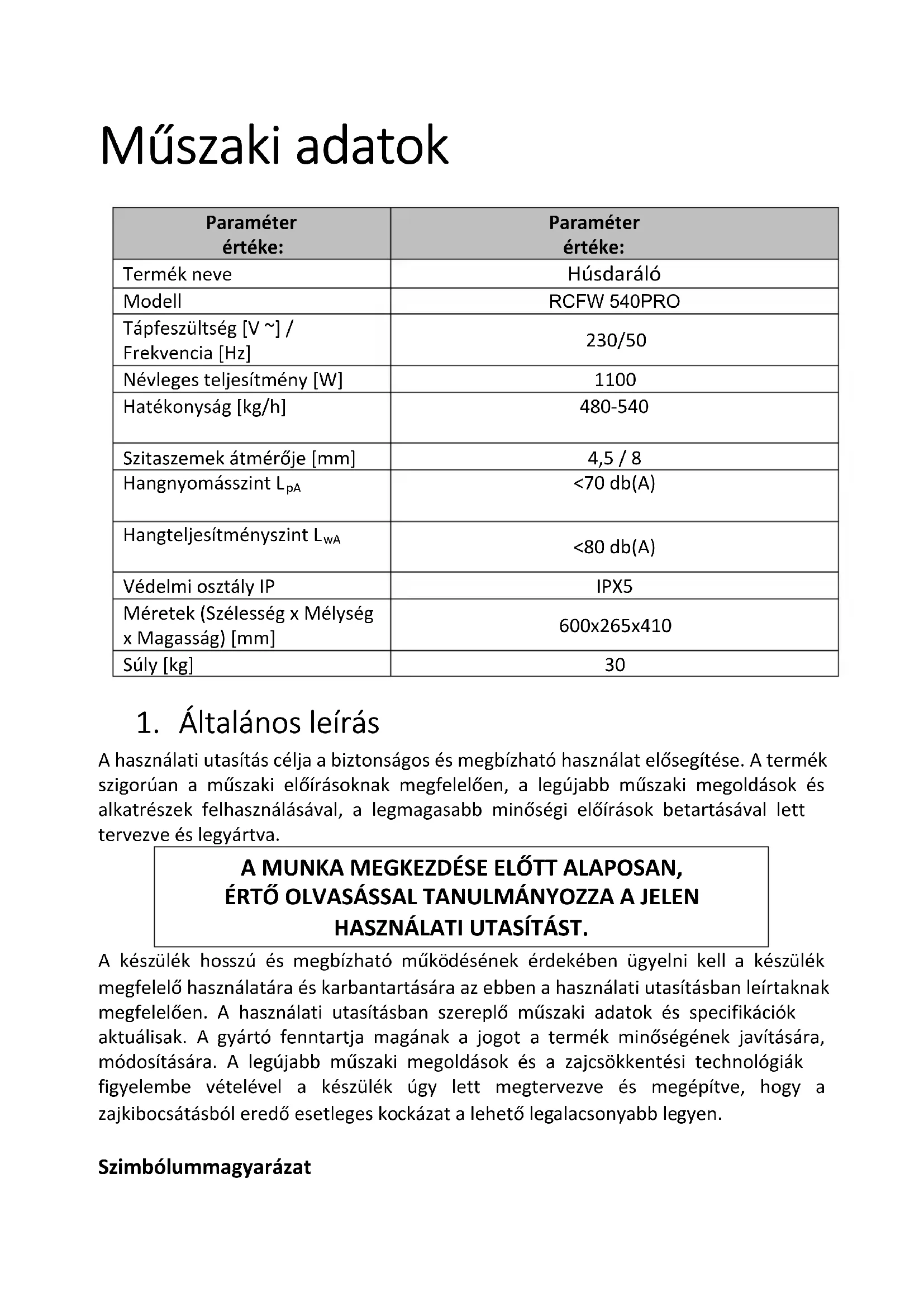 Műszaki adatok

| Paraméter értéke: | Paraméter értéke: |
|---|---|
| Termék neve | Húsdaráló |
| Modell | RCFW 540PRO |
| Tápfeszültség [V ~] / Frekvencia [Hz] | 230/50 |
| Névleges teljesítmény [W] | 1100 |
| Hatékonyság [kg/h] | 480-540 |
| Szitaszemek átmérője [mm] | 4,5 / 8 |
| Hangnyomásszint $L_{pA}$ | <70 db(A) |
| Hangteljesítményszint $L_{wA}$ | <80 db(A) |
| Védelmi osztály IP | IPX5 |
| Méretek (Szélesség x Mélység x Magasság) [mm] | 600x265x410 |
| Súly [kg] | 30 |

1. Általános leírás

A használati utasítás célja a biztonságos és megbízható használat elősegítése. A termék szigorúan a műszaki előírásoknak megfelelően, a legújabb műszaki megoldások és alkatrészek felhasználásával, a legmagasabb minőségi előírások betartásával lett tervezve és legyártva.

A MUNKA MEGKEZDÉSE ELŐTT ALAPOSAN, ÉRTŐ OLVASÁSSAL TANULMÁNYOZZA A JELEN HASZNÁLATI UTASÍTÁST.

A készülék hosszú és megbízható működésének érdekében ügyelni kell a készülék megfelelő használatára és karbantartására az ebben a használati utasításban leírtaknak megfelelően. A használati utasításban szereplő műszaki adatok és specifikációk aktuálisak. A gyártó fenntartja magának a jogot a termék minőségének javítására, módosítására. A legújabb műszaki megoldások és a zajcsökkentési technológiák figyelembe vételével a készülék úgy lett megtervezve és megépítve, hogy a zajkibocsátásból eredő esetleges kockázat a lehető legalacsonyabb legyen.

Szimbólummagyarázat